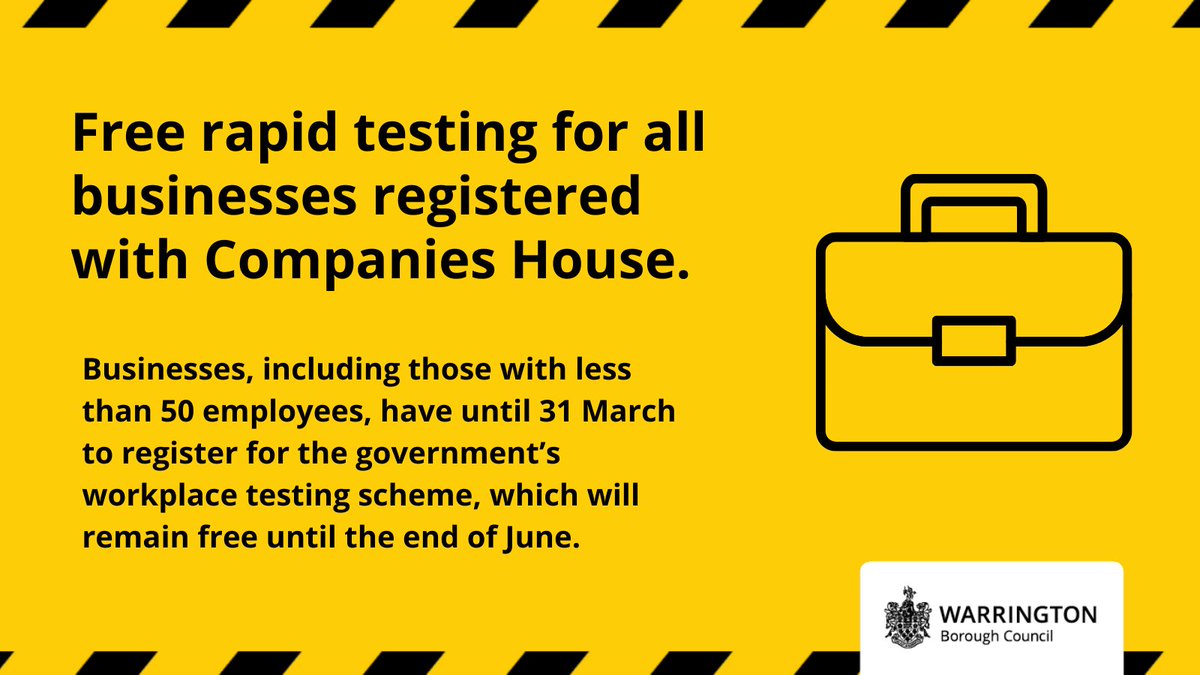 Free rapid testing for all businesses registered with Companies House.

Businesses, including those with less than 50 employees, have until 31 March to register for the government's workplace testing scheme, which will remain free until the end of June.

WARRINGTON
Borough Council